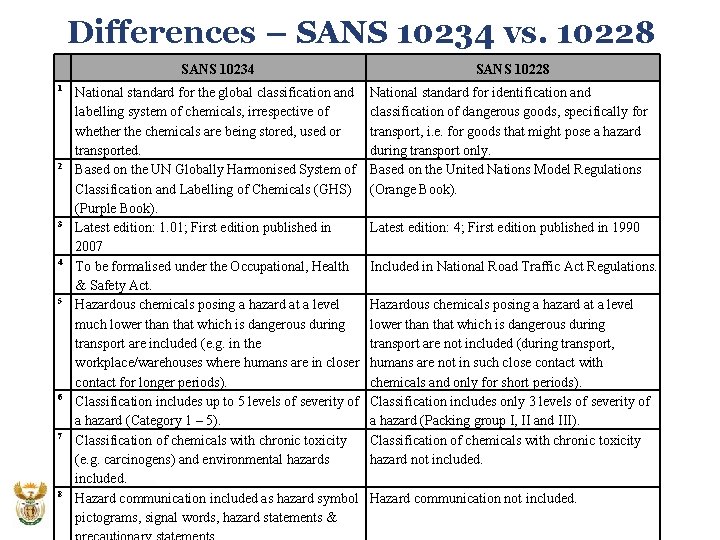 Differences – SANS 10234 vs. 10228

| | SANS 10234 | SANS 10228 |
|---|---|---|
| 1 | National standard for the global classification and labelling system of chemicals, irrespective of whether the chemicals are being stored, used or transported. | National standard for identification and classification of dangerous goods, specifically for transport, i.e. for goods that might pose a hazard during transport only. |
| 2 | Based on the UN Globally Harmonised System of Classification and Labelling of Chemicals (GHS) (Purple Book). | Based on the United Nations Model Regulations (Orange Book). |
| 3 | Latest edition: 1.01; First edition published in 2007 | Latest edition: 4; First edition published in 1990 |
| 4 | To be formalised under the Occupational, Health & Safety Act. | Included in National Road Traffic Act Regulations. |
| 5 | Hazardous chemicals posing a hazard at a level much lower than that which is dangerous during transport are included (e.g. in the workplace/warehouses where humans are in closer contact for longer periods). | Hazardous chemicals posing a hazard at a level lower than that which is dangerous during transport are not included (during transport, humans are not in such close contact with chemicals and only for short periods). |
| 6 | Classification includes up to 5 levels of severity of a hazard (Category 1 – 5). | Classification includes only 3 levels of severity of a hazard (Packing group I, II and III). |
| 7 | Classification of chemicals with chronic toxicity (e.g. carcinogens) and environmental hazards included. | Classification of chemicals with chronic toxicity hazard not included. |
| 8 | Hazard communication included as hazard symbol pictograms, signal words, hazard statements & precautionary statements | Hazard communication not included. |